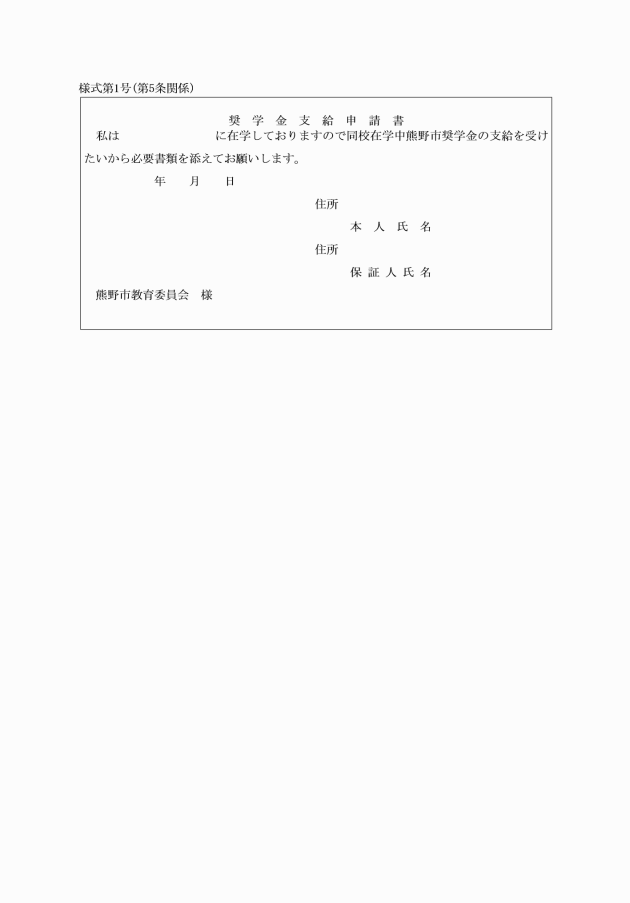 様式第1号(第5条関係)

奨 学 金 支 給 申 請 書

私は　　　　　　　　に在学しておりますので同校在学中熊野市奨学金の支給を受けたいから必要書類を添えてお願いします。

年　月　日

住所

本 人 氏 名

住所

保 証 人 氏 名

熊野市教育委員会　様